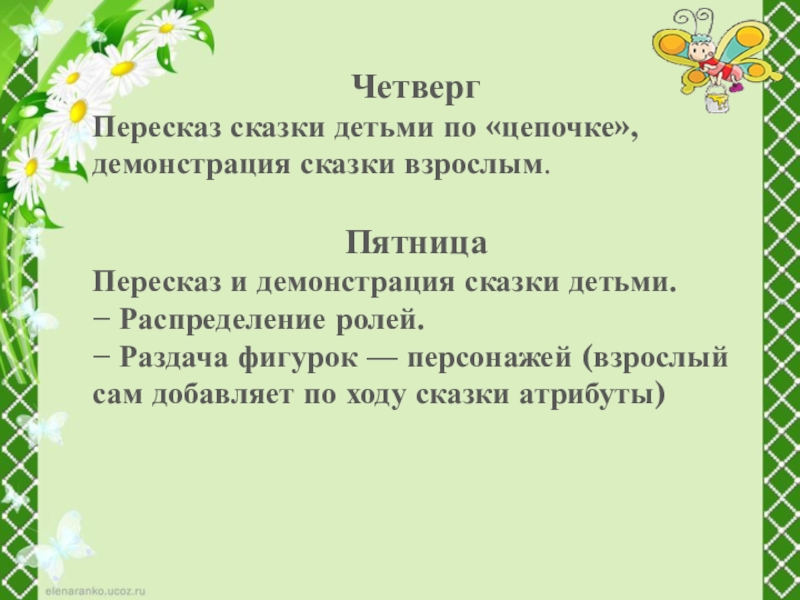 Четверг

Пересказ сказки детьми по «цепочке», демонстрация сказки взрослым.

Пятница

Пересказ и демонстрация сказки детьми.
− Распределение ролей.
− Раздача фигурок — персонажей (взрослый сам добавляет по ходу сказки атрибуты)

elenaranko.ucoz.ru